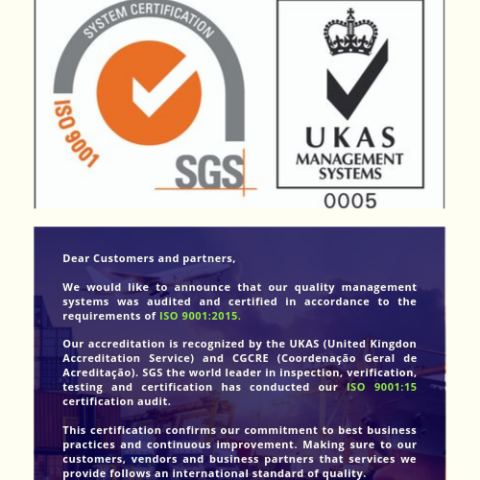 SYSTEM CERTIFICATION

ISO 9001

SGS

UKAS
MANAGEMENT
SYSTEMS
0005

Dear Customers and partners,

We would like to announce that our quality management systems was audited and certified in accordance to the requirements of ISO 9001:2015.

Our accreditation is recognized by the UKAS (United Kingdon Accreditation Service) and CGCRE (Coordenação Geral de Acreditação). SGS the world leader in inspection, verification, testing and certification has conducted our ISO 9001:15 certification audit.

This certification confirms our commitment to best business practices and continuous improvement. Making sure to our customers, vendors and business partners that services we provide follows an international standard of quality.